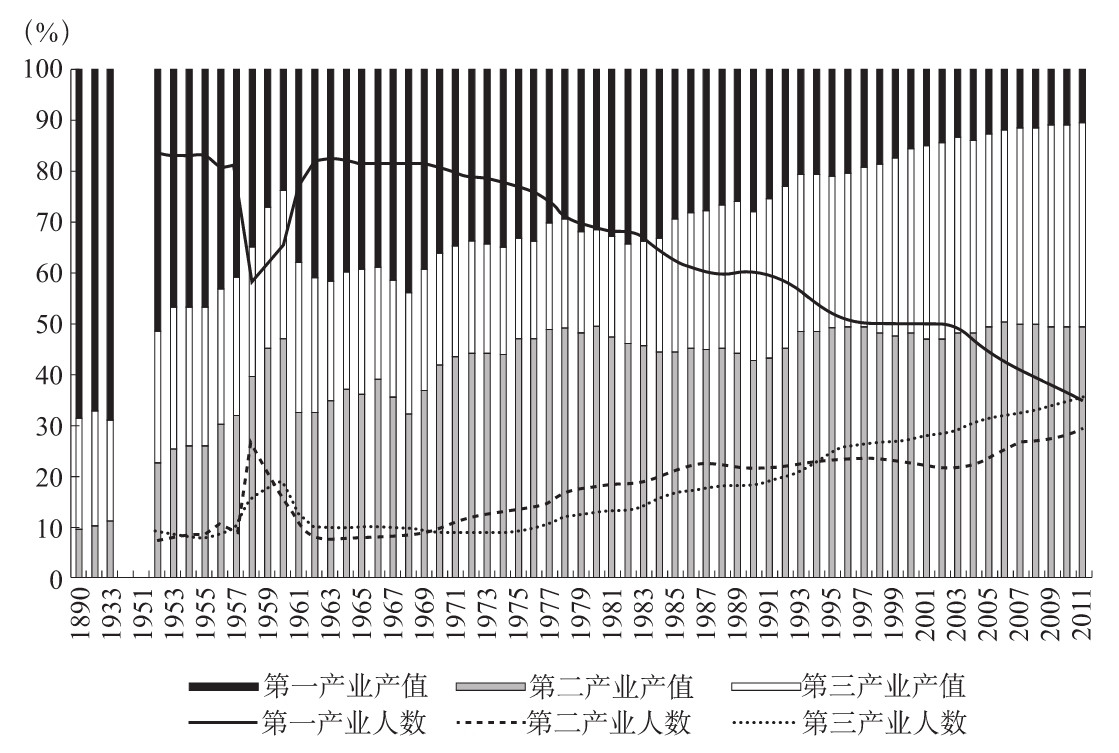 (%)
100
90
80
70
60
50
40
30
20
10
0

1890
1933
1951
1953
1955
1957
1959
1961
1963
1965
1967
1969
1971
1973
1975
1977
1979
1981
1983
1985
1987
1989
1991
1993
1995
1997
1999
2001
2003
2005
2007
2009
2011

第一产业产值
第二产业产值
第三产业产值
第一产业人数
第二产业人数
第三产业人数